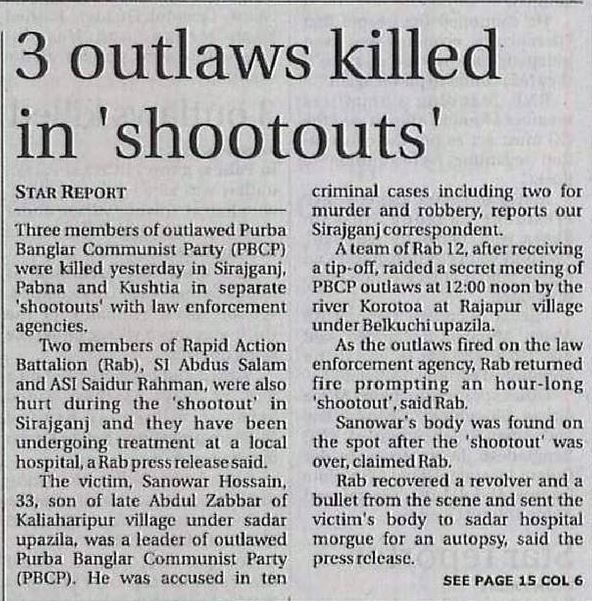 3 outlaws killed in 'shootouts'

STAR REPORT

Three members of outlawed Purba Banglar Communist Party (PBCP) were killed yesterday in Sirajganj, Pabna and Kushtia in separate 'shootouts' with law enforcement agencies.

Two members of Rapid Action Battalion (Rab), SI Abdus Salam and ASI Saidur Rahman, were also hurt during the 'shootout' in Sirajganj and they have been undergoing treatment at a local hospital, a Rab press release said.

The victim, Sanowar Hossain, 33, son of late Abdul Zabbar of Kaliaharipur village under sadar upazila, was a leader of outlawed Purba Banglar Communist Party (PBCP). He was accused in ten criminal cases including two for murder and robbery, reports our Sirajganj correspondent.

A team of Rab 12, after receiving a tip-off, raided a secret meeting of PBCP outlaws at 12:00 noon by the river Korotoa at Rajapur village under Belkuchi upazila.

As the outlaws fired on the law enforcement agency, Rab returned fire prompting an hour-long 'shootout', said Rab.

Sanowar's body was found on the spot after the 'shootout' was over, claimed Rab.

Rab recovered a revolver and a bullet from the scene and sent the victim's body to sadar hospital morgue for an autopsy, said the press release.

SEE PAGE 15 COL 6